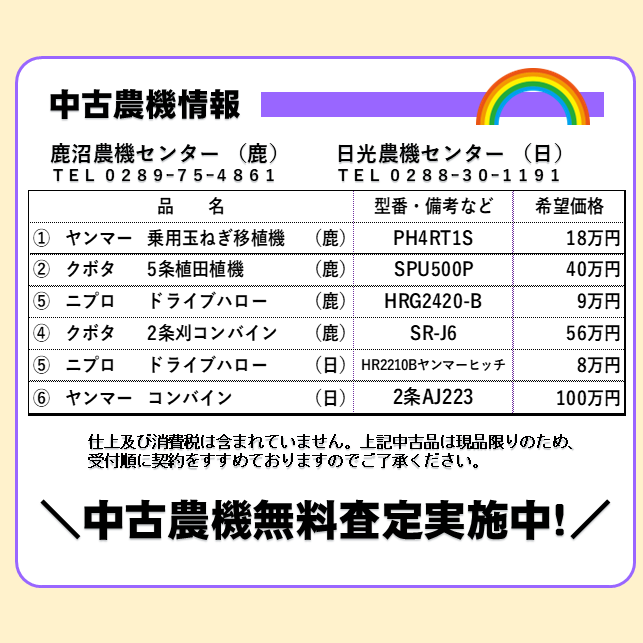 中古農機情報

鹿沼農機センター （鹿）
TEL 0289-75-4861

日光農機センター （日）
TEL 0288-30-1191

| 品　名 | 型番・備考など | 希望価格 |
|---|---|---|
| ① ヤンマー 乗用玉ねぎ移植機 （鹿） | PH4RT1S | 18万円 |
| ② クボタ 5条植田植機 （鹿） | SPU500P | 40万円 |
| ⑤ ニプロ ドライブハロー （鹿） | HRG2420-B | 9万円 |
| ④ クボタ 2条刈コンバイン （鹿） | SR-J6 | 56万円 |
| ⑤ ニプロ ドライブハロー （日） | HR2210Bヤンマーヒッチ | 8万円 |
| ⑥ ヤンマー コンバイン （日） | 2条AJ223 | 100万円 |

仕上及び消費税は含まれていません。上記中古品は現品限りのため、受付順に契約をすすめておりますのでご了承ください。

＼中古農機無料査定実施中!／